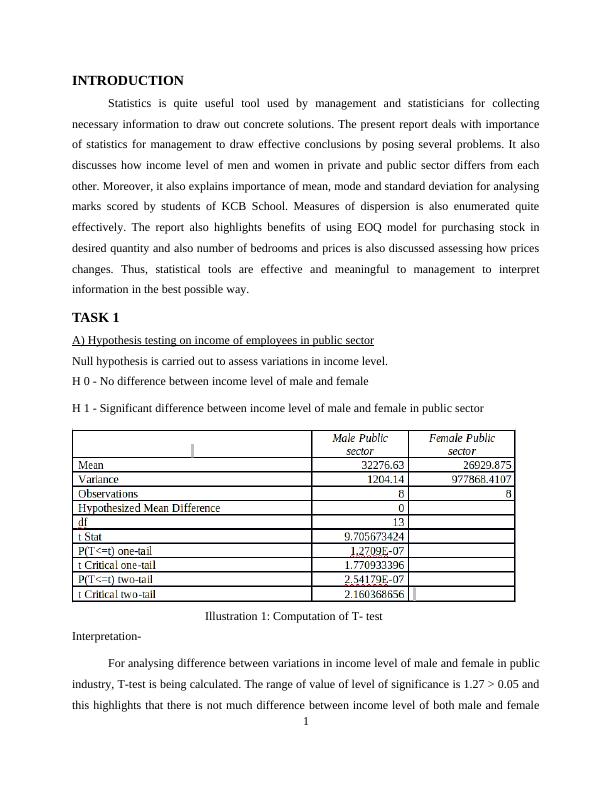 INTRODUCTION

Statistics is quite useful tool used by management and statisticians for collecting necessary information to draw out concrete solutions. The present report deals with importance of statistics for management to draw effective conclusions by posing several problems. It also discusses how income level of men and women in private and public sector differs from each other. Moreover, it also explains importance of mean, mode and standard deviation for analysing marks scored by students of KCB School. Measures of dispersion is also enumerated quite effectively. The report also highlights benefits of using EOQ model for purchasing stock in desired quantity and also number of bedrooms and prices is also discussed assessing how prices changes. Thus, statistical tools are effective and meaningful to management to interpret information in the best possible way.

TASK 1

A) Hypothesis testing on income of employees in public sector

Null hypothesis is carried out to assess variations in income level.

H 0 - No difference between income level of male and female

H 1 - Significant difference between income level of male and female in public sector

| | Male Public sector | Female Public sector |
|---|---|---|
| Mean | 32276.63 | 26929.875 |
| Variance | 1204.14 | 977868.4107 |
| Observations | 8 | 8 |
| Hypothesized Mean Difference | 0 | |
| df | 13 | |
| t Stat | 9.705673424 | |
| P(T<=t) one-tail | 1.2709E-07 | |
| t Critical one-tail | 1.770933396 | |
| P(T<=t) two-tail | 2.54179E-07 | |
| t Critical two-tail | 2.160368656 | |

Illustration 1: Computation of T- test

Interpretation-

For analysing difference between variations in income level of male and female in public industry, T-test is being calculated. The range of value of level of significance is 1.27 > 0.05 and this highlights that there is not much difference between income level of both male and female

1